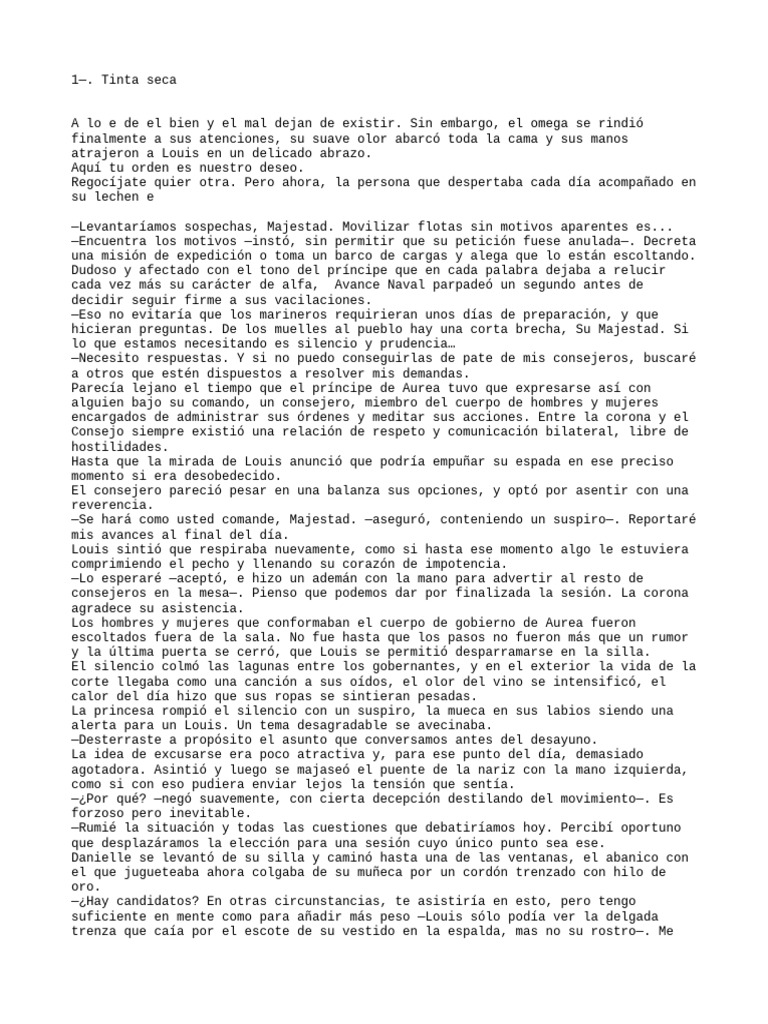 1—. Tinta seca

A lo e de el bien y el mal dejan de existir. Sin embargo, el omega se rindió finalmente a sus atenciones, su suave olor abarcó toda la cama y sus manos atrajeron a Louis en un delicado abrazo.
Aquí tu orden es nuestro deseo.
Regocíjate quier otra. Pero ahora, la persona que despertaba cada día acompañado en su lechen e

—Levantaríamos sospechas, Majestad. Movilizar flotas sin motivos aparentes es...
—Encuentra los motivos —instó, sin permitir que su petición fuese anulada—. Decreta una misión de expedición o toma un barco de cargas y alega que lo están escoltando.
Dudoso y afectado con el tono del príncipe que en cada palabra dejaba a relucir cada vez más su carácter de alfa, Avance Naval parpadeó un segundo antes de decidir seguir firme a sus vacilaciones.
—Eso no evitaría que los marineros requirieran unos días de preparación, y que hicieran preguntas. De los muelles al pueblo hay una corta brecha, Su Majestad. Si lo que estamos necesitando es silencio y prudencia…
—Necesito respuestas. Y si no puedo conseguirlas de pate de mis consejeros, buscaré a otros que estén dispuestos a resolver mis demandas.
Parecía lejano el tiempo que el príncipe de Aurea tuvo que expresarse así con alguien bajo su comando, un consejero, miembro del cuerpo de hombres y mujeres encargados de administrar sus órdenes y meditar sus acciones. Entre la corona y el Consejo siempre existió una relación de respeto y comunicación bilateral, libre de hostilidades.
Hasta que la mirada de Louis anunció que podría empuñar su espada en ese preciso momento si era desobedecido.
El consejero pareció pesar en una balanza sus opciones, y optó por asentir con una reverencia.
—Se hará como usted comande, Majestad. —aseguró, conteniendo un suspiro—. Reportaré mis avances al final del día.
Louis sintió que respiraba nuevamente, como si hasta ese momento algo le estuviera comprimiendo el pecho y llenando su corazón de impotencia.
—Lo esperaré —aceptó, e hizo un ademán con la mano para advertir al resto de consejeros en la mesa—. Pienso que podemos dar por finalizada la sesión. La corona agradece su asistencia.
Los hombres y mujeres que conformaban el cuerpo de gobierno de Aurea fueron escoltados fuera de la sala. No fue hasta que los pasos no fueron más que un rumor y la última puerta se cerró, que Louis se permitió desparramarse en la silla.
El silencio colmó las lagunas entre los gobernantes, y en el exterior la vida de la corte llegaba como una canción a sus oídos, el olor del vino se intensificó, el calor del día hizo que sus ropas se sintieran pesadas.
La princesa rompió el silencio con un suspiro, la mueca en sus labios siendo una alerta para un Louis. Un tema desagradable se avecinaba.
—Desterraste a propósito el asunto que conversamos antes del desayuno.
La idea de excusarse era poco atractiva y, para ese punto del día, demasiado agotadora. Asintió y luego se majaseó el puente de la nariz con la mano izquierda, como si con eso pudiera enviar lejos la tensión que sentía.
—¿Por qué? —negó suavemente, con cierta decepción destilando del movimiento—. Es forzoso pero inevitable.
—Rumié la situación y todas las cuestiones que debatiríamos hoy. Percibí oportuno que desplazáramos la elección para una sesión cuyo único punto sea ese.
Danielle se levantó de su silla y caminó hasta una de las ventanas, el abanico con el que jugueteaba ahora colgaba de su muñeca por un cordón trenzado con hilo de oro.
—¿Hay candidatos? En otras circunstancias, te asistiría en esto, pero tengo suficiente en mente como para añadir más peso —Louis sólo podía ver la delgada trenza que caía por el escote de su vestido en la espalda, mas no su rostro—. Me